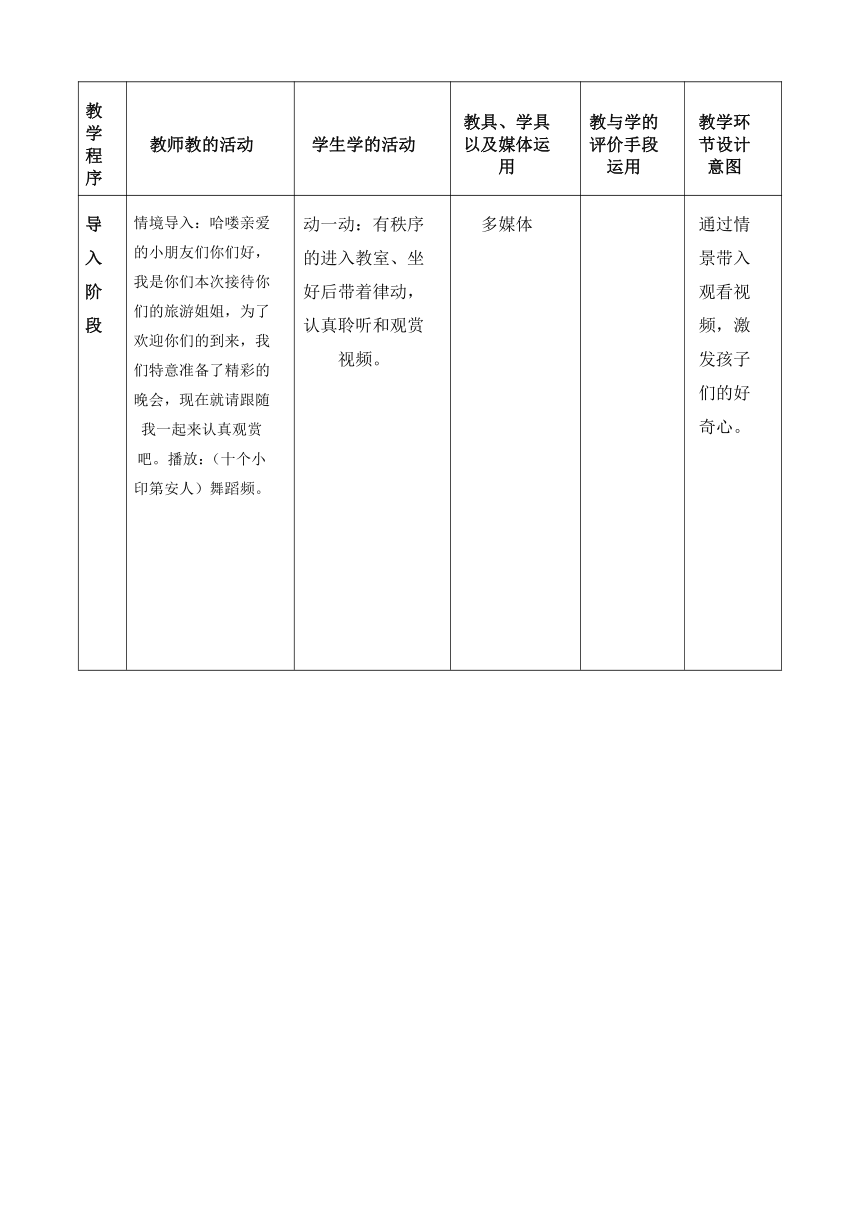 | 教学程序 | 教师教的活动 | 学生学的活动 | 教具、学具以及媒体运用 | 教与学的评价手段运用 | 教学环节设计意图 |
|---|---|---|---|---|---|
| 导入阶段 | 情境导入：哈喽亲爱的小朋友们你们好，我是你们本次接待你们的旅游姐姐，为了欢迎你们的到来，我们特意准备了精彩的晚会，现在就请跟随我一起来认真观赏吧。播放：（十个小印第安人）舞蹈频。 | 动一动：有秩序的进入教室、坐好后带着律动，认真聆听和观赏视频。 | 多媒体 |  | 通过情景带入观看视频，激发孩子们的好奇心。 |